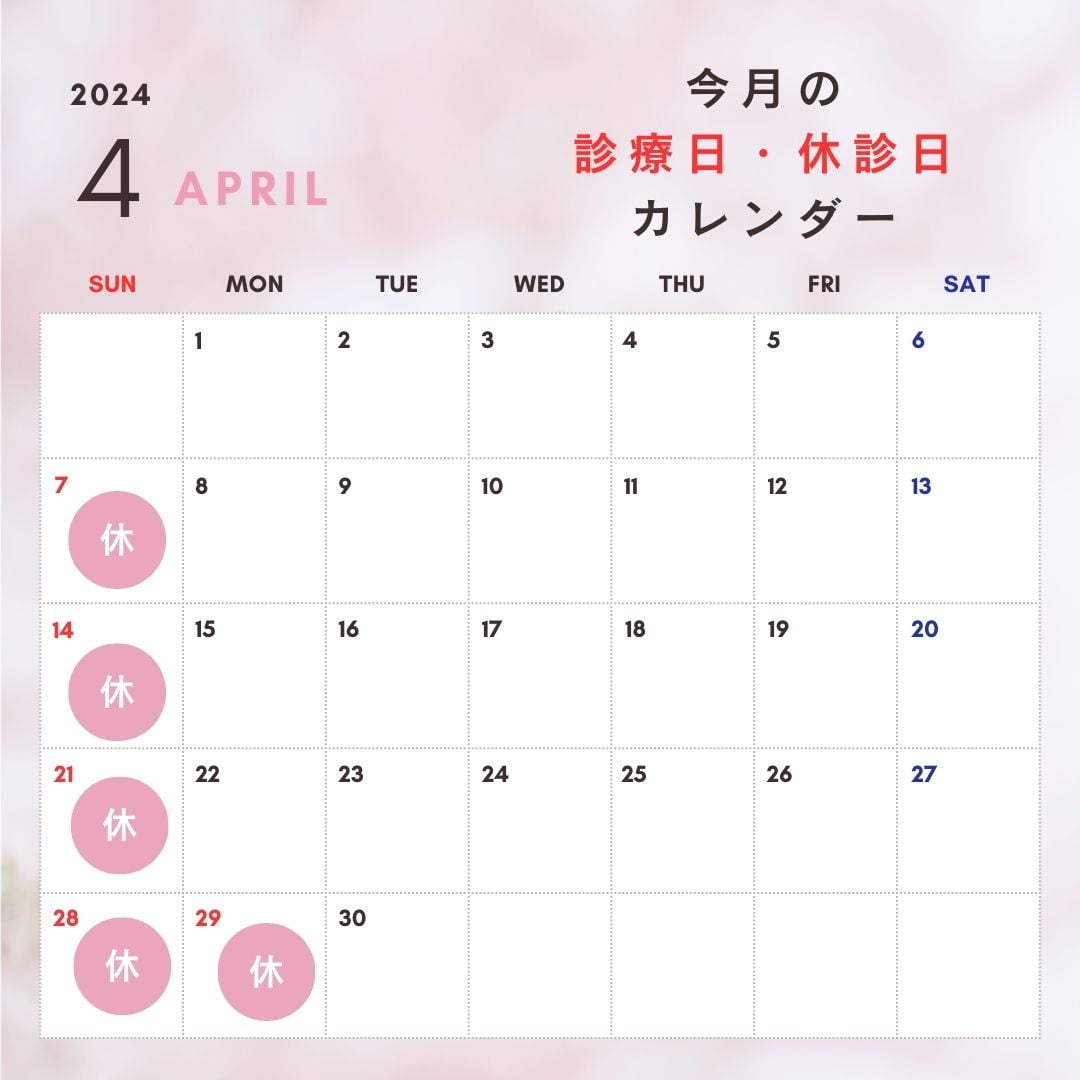 2024

4 APRIL

今月の
診療日・休診日
カレンダー

| SUN | MON | TUE | WED | THU | FRI | SAT |
|---|---|---|---|---|---|---|
|  | 1 | 2 | 3 | 4 | 5 | 6 |
| 7 休 | 8 | 9 | 10 | 11 | 12 | 13 |
| 14 休 | 15 | 16 | 17 | 18 | 19 | 20 |
| 21 休 | 22 | 23 | 24 | 25 | 26 | 27 |
| 28 休 | 29 休 | 30 |  |  |  |  |